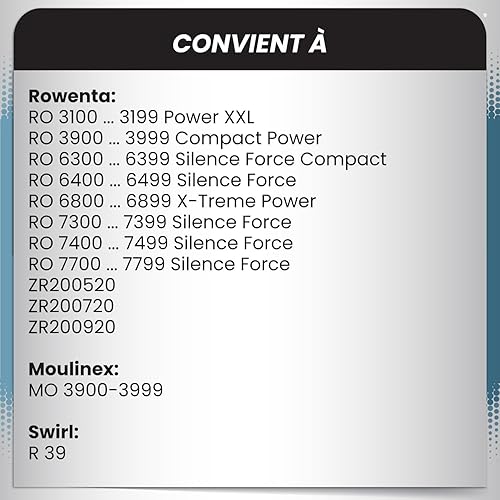 CONVIENT À

Rowenta:
RO 3100 ... 3199 Power XXL
RO 3900 ... 3999 Compact Power
RO 6300 ... 6399 Silence Force Compact
RO 6400 ... 6499 Silence Force
RO 6800 ... 6899 X-Treme Power
RO 7300 ... 7399 Silence Force
RO 7400 ... 7499 Silence Force
RO 7700 ... 7799 Silence Force
ZR200520
ZR200720
ZR200920

Moulinex:
MO 3900-3999

Swirl:
R 39